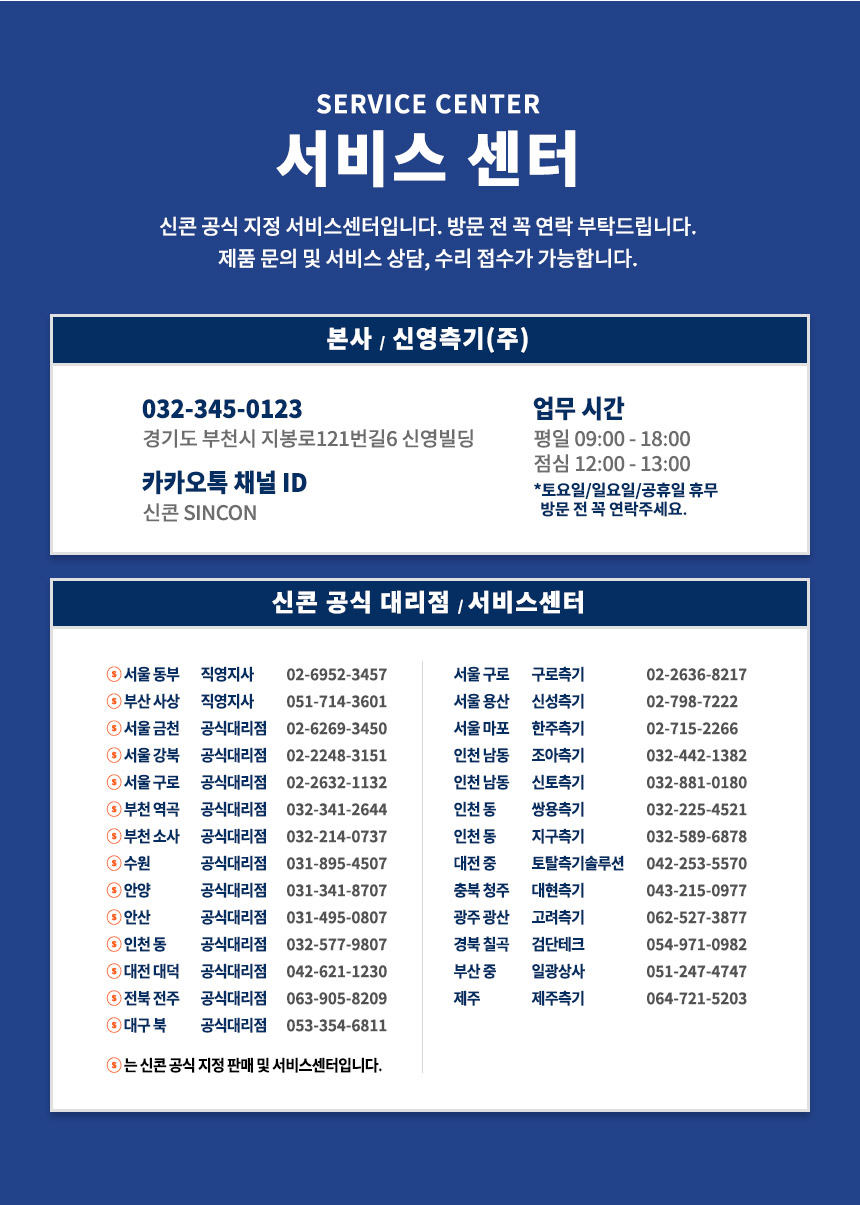 SERVICE CENTER
서비스 센터

신콘 공식 지정 서비스센터입니다. 방문 전 꼭 연락 부탁드립니다.
제품 문의 및 서비스 상담, 수리 접수가 가능합니다.

본사 / 신영측기(주)

032-345-0123
경기도 부천시 지봉로121번길6 신영빌딩

카카오톡 채널 ID
신콘 SINCON

업무 시간
평일 09:00 - 18:00
점심 12:00 - 13:00
*토요일/일요일/공휴일 휴무
방문 전 꼭 연락주세요.

신콘 공식 대리점 / 서비스센터

| | | |
|---|---|---|
| S 서울 동부 | 직영지사 | 02-6952-3457 |
| S 부산 사상 | 직영지사 | 051-714-3601 |
| S 서울 금천 | 공식대리점 | 02-6269-3450 |
| S 서울 강북 | 공식대리점 | 02-2248-3151 |
| S 서울 구로 | 공식대리점 | 02-2632-1132 |
| S 부천 역곡 | 공식대리점 | 032-341-2644 |
| S 부천 소사 | 공식대리점 | 032-214-0737 |
| S 수원 | 공식대리점 | 031-895-4507 |
| S 안양 | 공식대리점 | 031-341-8707 |
| S 안산 | 공식대리점 | 031-495-0807 |
| S 인천 동 | 공식대리점 | 032-577-9807 |
| S 대전 대덕 | 공식대리점 | 042-621-1230 |
| S 전북 전주 | 공식대리점 | 063-905-8209 |
| S 대구 북 | 공식대리점 | 053-354-6811 |

S 는 신콘 공식 지정 판매 및 서비스센터입니다.

| | | |
|---|---|---|
| 서울 구로 | 구로측기 | 02-2636-8217 |
| 서울 용산 | 신성측기 | 02-798-7222 |
| 서울 마포 | 한주측기 | 02-715-2266 |
| 인천 남동 | 조아측기 | 032-442-1382 |
| 인천 남동 | 신토측기 | 032-881-0180 |
| 인천 동 | 쌍용측기 | 032-225-4521 |
| 인천 동 | 지구측기 | 032-589-6878 |
| 대전 중 | 토탈측기솔루션 | 042-253-5570 |
| 충북 청주 | 대현측기 | 043-215-0977 |
| 광주 광산 | 고려측기 | 062-527-3877 |
| 경북 칠곡 | 검단테크 | 054-971-0982 |
| 부산 중 | 일광상사 | 051-247-4747 |
| 제주 | 제주측기 | 064-721-5203 |